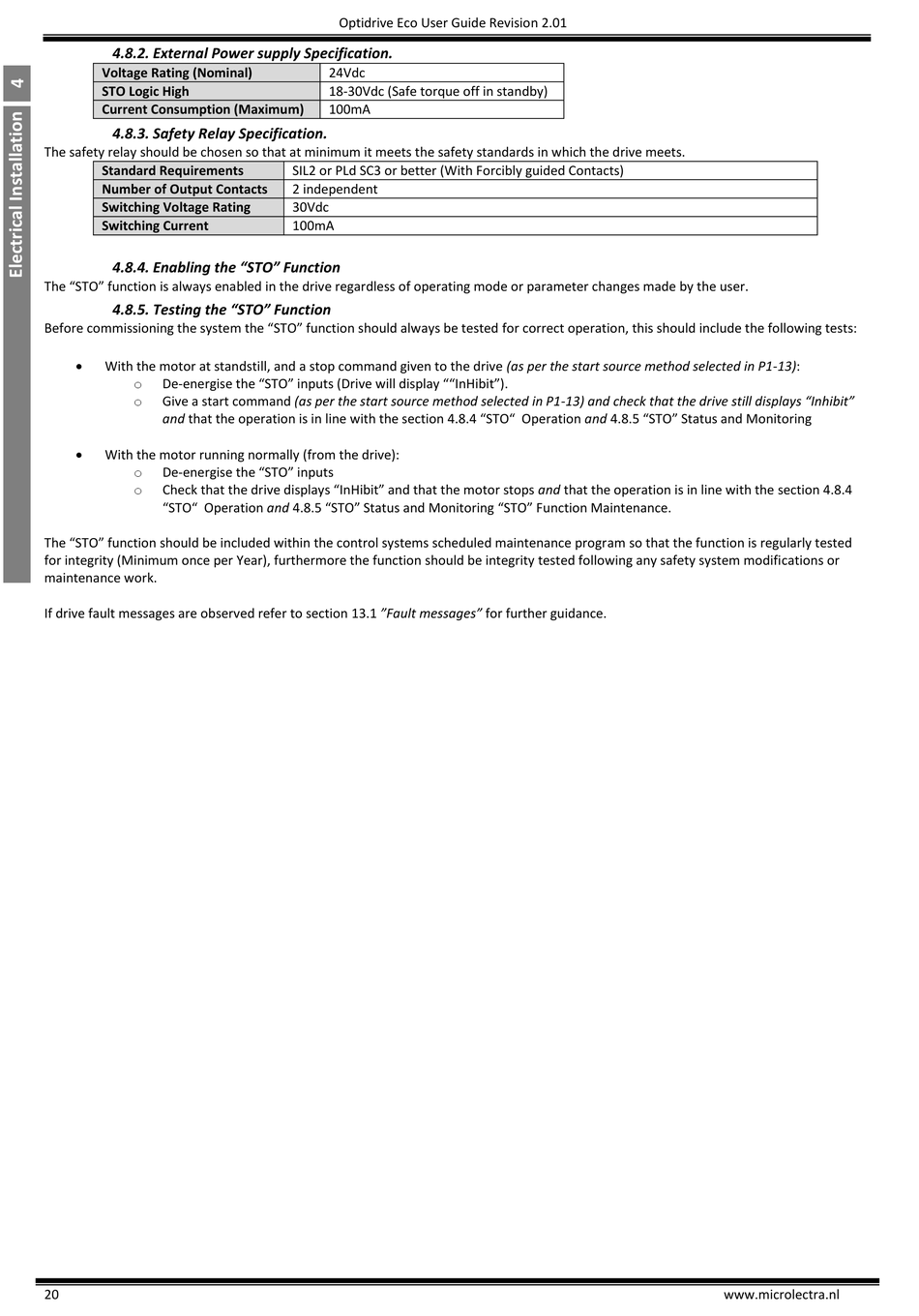 Optidrive Eco User Guide Revision 2.01

4

Electrical Installation

4.8.2. External Power supply Specification.

| Voltage Rating (Nominal) | 24Vdc |
|---|---|
| STO Logic High | 18-30Vdc (Safe torque off in standby) |
| Current Consumption (Maximum) | 100mA |

4.8.3. Safety Relay Specification.

The safety relay should be chosen so that at minimum it meets the safety standards in which the drive meets.

| Standard Requirements | SIL2 or PLd SC3 or better (With Forcibly guided Contacts) |
|---|---|
| Number of Output Contacts | 2 independent |
| Switching Voltage Rating | 30Vdc |
| Switching Current | 100mA |

4.8.4. Enabling the “STO” Function

The “STO” function is always enabled in the drive regardless of operating mode or parameter changes made by the user.

4.8.5. Testing the “STO” Function

Before commissioning the system the “STO” function should always be tested for correct operation, this should include the following tests:

• With the motor at standstill, and a stop command given to the drive (as per the start source method selected in P1-13):
o De-energise the “STO” inputs (Drive will display ““InHibit”).
o Give a start command (as per the start source method selected in P1-13) and check that the drive still displays “Inhibit” and that the operation is in line with the section 4.8.4 “STO“ Operation and 4.8.5 “STO” Status and Monitoring

• With the motor running normally (from the drive):
o De-energise the “STO” inputs
o Check that the drive displays “InHibit” and that the motor stops and that the operation is in line with the section 4.8.4 “STO“ Operation and 4.8.5 “STO” Status and Monitoring “STO” Function Maintenance.

The “STO” function should be included within the control systems scheduled maintenance program so that the function is regularly tested for integrity (Minimum once per Year), furthermore the function should be integrity tested following any safety system modifications or maintenance work.

If drive fault messages are observed refer to section 13.1 ”Fault messages” for further guidance.

20

www.microlectra.nl